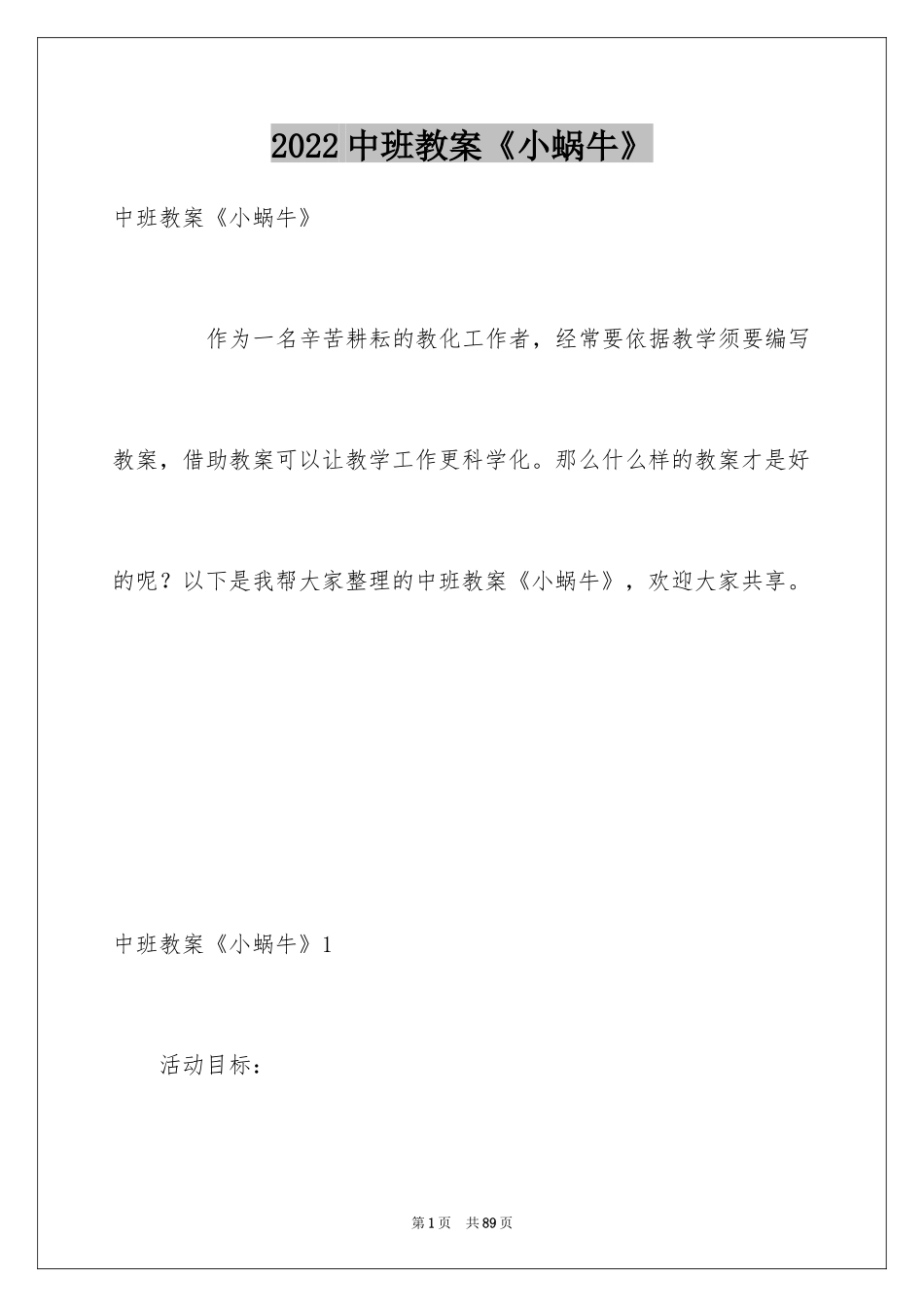 2022 中班教案《小蜗牛》

中班教案《小蜗牛》

作为一名辛苦耕耘的教化工作者，经常要依据教学须要编写教案，借助教案可以让教学工作更科学化。那么什么样的教案才是好的呢？以下是我帮大家整理的中班教案《小蜗牛》，欢迎大家共享。

中班教案《小蜗牛》1

活动目标：

第 1 页 共 89 页